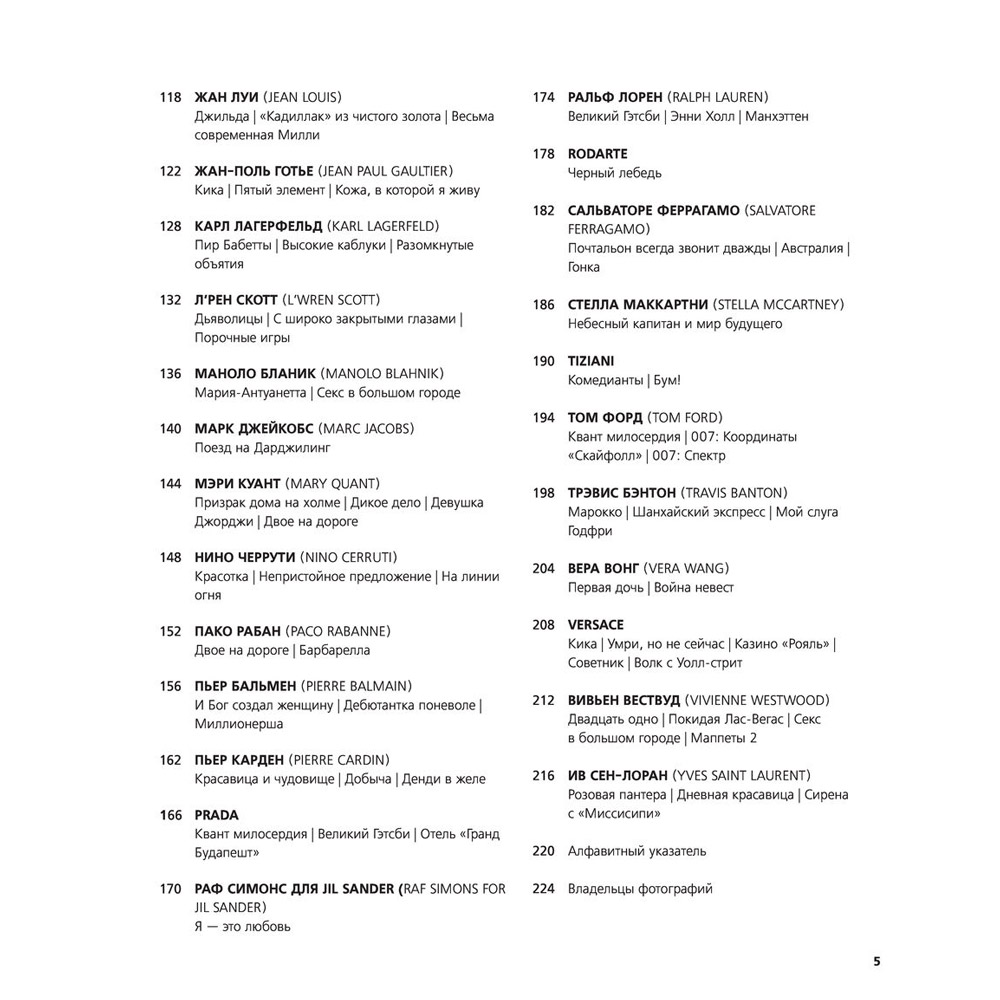 118 ЖАН ЛУИ (JEAN LOUIS)
Джильда | «Кадиллак» из чистого золота | Весьма современная Милли

122 ЖАН-ПОЛЬ ГОТЬЕ (JEAN PAUL GAULTIER)
Кика | Пятый элемент | Кожа, в которой я живу

128 КАРЛ ЛАГЕРФЕЛЬД (KARL LAGERFELD)
Пир Бабетты | Высокие каблуки | Разомкнутые объятия

132 Л'РЕН СКОТТ (L'WREN SCOTT)
Дьяволицы | С широко закрытыми глазами | Порочные игры

136 МАНОЛО БЛАНИК (MANOLO BLAHNIK)
Мария-Антуанетта | Секс в большом городе

140 МАРК ДЖЕЙКОБС (MARC JACOBS)
Поезд на Дарджилинг

144 МЭРИ КУАНТ (MARY QUANT)
Призрак дома на холме | Дикое дело | Девушка Джорджи | Двое на дороге

148 НИНО ЧЕРРУТИ (NINO CERRUTI)
Красотка | Непристойное предложение | На линии огня

152 ПАКО РАБАН (PACO RABANNE)
Двое на дороге | Барбарелла

156 ПЬЕР БАЛЬМЕН (PIERRE BALMAIN)
И Бог создал женщину | Дебютантка поневоле | Миллионерша

162 ПЬЕР КАРДЕН (PIERRE CARDIN)
Красавица и чудовище | Добыча | Денди в желе

166 PRADA
Квант милосердия | Великий Гэтсби | Отель «Гранд Будапешт»

170 РАФ СИМОНС ДЛЯ JIL SANDER (RAF SIMONS FOR JIL SANDER)
Я — это любовь

174 РАЛЬФ ЛОРЕН (RALPH LAUREN)
Великий Гэтсби | Энни Холл | Манхэттен

178 RODARTE
Черный лебедь

182 САЛЬВАТОРЕ ФЕРРАГАМО (SALVATORE FERRAGAMO)
Почтальон всегда звонит дважды | Австралия | Гонка

186 СТЕЛЛА МАККАРТНИ (STELLA MCCARTNEY)
Небесный капитан и мир будущего

190 TIZIANI
Комедианты | Бум!

194 ТОМ ФОРД (TOM FORD)
Квант милосердия | 007: Координаты «Скайфолл» | 007: Спектр

198 ТРЭВИС БЭНТОН (TRAVIS BANTON)
Марокко | Шанхайский экспресс | Мой слуга Годфри

204 ВЕРА ВОНГ (VERA WANG)
Первая дочь | Война невест

208 VERSACE
Кика | Умри, но не сейчас | Казино «Рояль» | Советник | Волк с Уолл-стрит

212 ВИВЬЕН ВЕСТВУД (VIVIENNE WESTWOOD)
Двадцать одно | Покидая Лас-Вегас | Секс в большом городе | Маппеты 2

216 ИВ СЕН-ЛОРАН (YVES SAINT LAURENT)
Розовая пантера | Дневная красавица | Сирена с «Миссисипи»

220 Алфавитный указатель

224 Владельцы фотографий

5